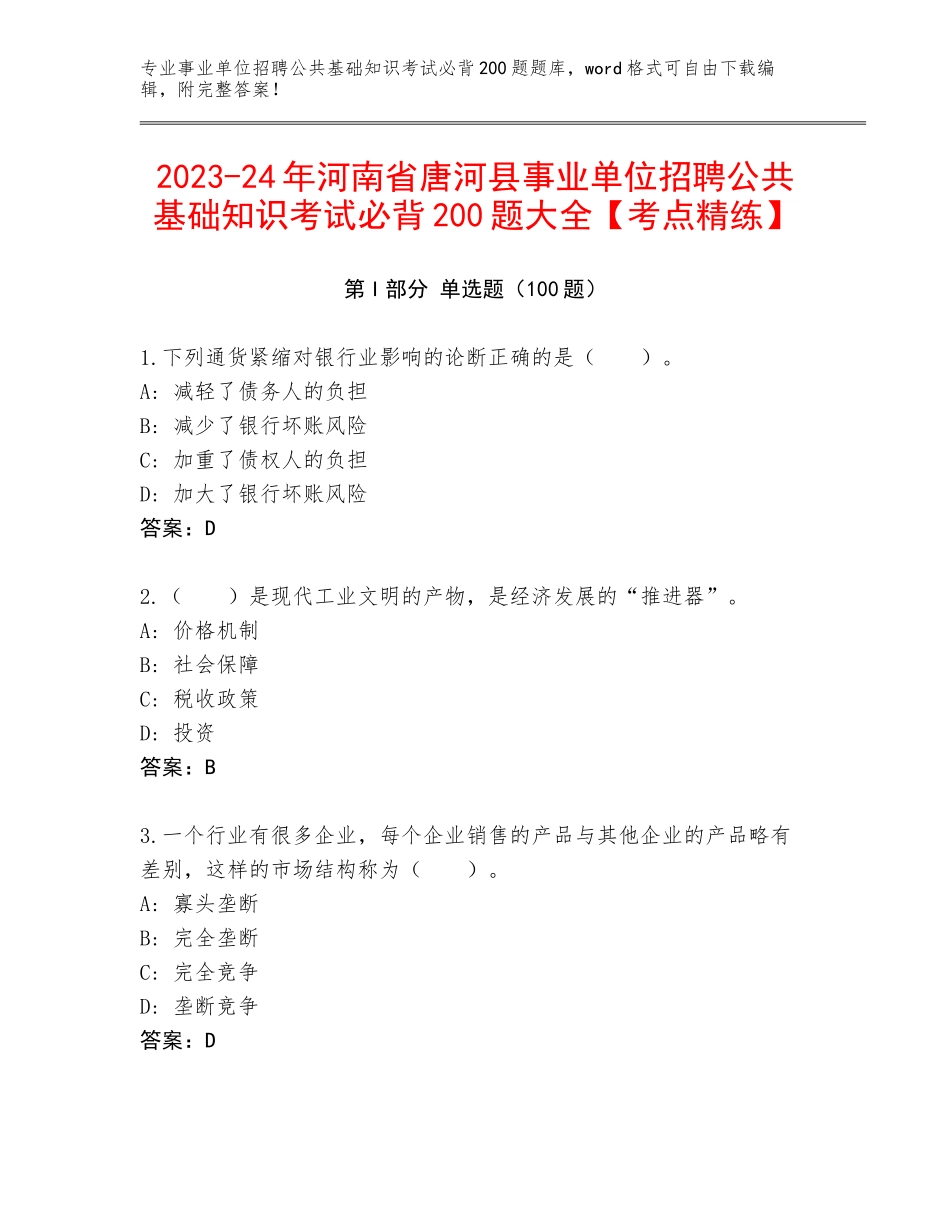 专业事业单位招聘公共基础知识考试必背200题题库，word格式可自由下载编辑，附完整答案！

2023-24年河南省唐河县事业单位招聘公共基础知识考试必背200题大全【考点精练】

第I部分 单选题（100题）

1.下列通货紧缩对银行业影响的论断正确的是（　　）。
A：减轻了债务人的负担
B：减少了银行坏账风险
C：加重了债权人的负担
D：加大了银行坏账风险
答案：D

2.（　　）是现代工业文明的产物，是经济发展的“推进器”。
A：价格机制
B：社会保障
C：税收政策
D：投资
答案：B

3.一个行业有很多企业，每个企业销售的产品与其他企业的产品略有差别，这样的市场结构称为（　　）。
A：寡头垄断
B：完全垄断
C：完全竞争
D：垄断竞争
答案：D